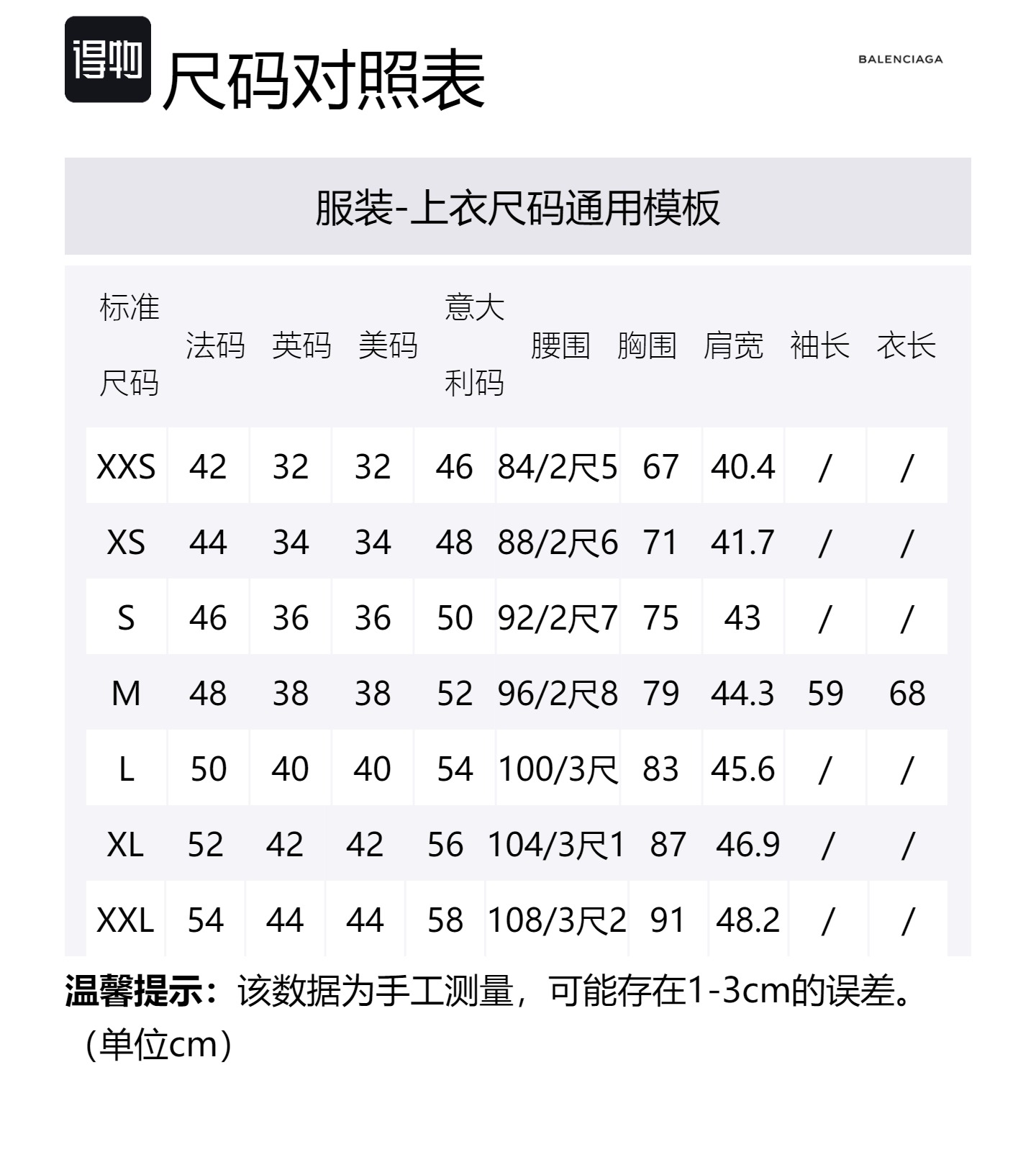 得物 尺码对照表

BALENCIAGA

服装-上衣尺码通用模板

| 标准尺码 | 法码 | 英码 | 美码 | 意大利码 | 腰围 | 胸围 | 肩宽 | 袖长 | 衣长 |
|---|---|---|---|---|---|---|---|---|---|
| XXS | 42 | 32 | 32 | 46 | 84/2尺5 | 67 | 40.4 | / | / |
| XS | 44 | 34 | 34 | 48 | 88/2尺6 | 71 | 41.7 | / | / |
| S | 46 | 36 | 36 | 50 | 92/2尺7 | 75 | 43 | / | / |
| M | 48 | 38 | 38 | 52 | 96/2尺8 | 79 | 44.3 | 59 | 68 |
| L | 50 | 40 | 40 | 54 | 100/3尺 | 83 | 45.6 | / | / |
| XL | 52 | 42 | 42 | 56 | 104/3尺1 | 87 | 46.9 | / | / |
| XXL | 54 | 44 | 44 | 58 | 108/3尺2 | 91 | 48.2 | / | / |

温馨提示：该数据为手工测量，可能存在1-3cm的误差。（单位cm）